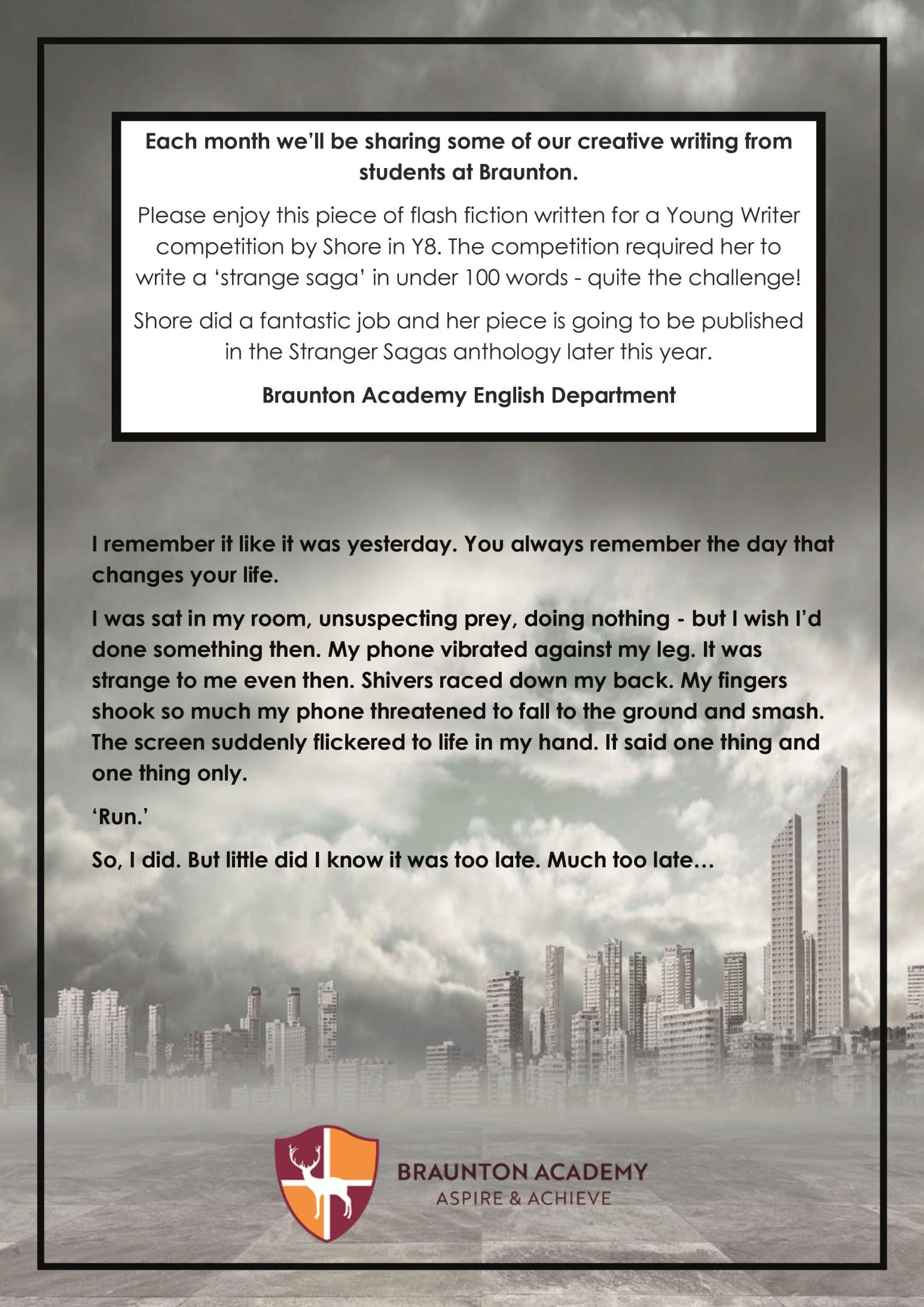 Each month we'll be sharing some of our creative writing from students at Braunton.

Please enjoy this piece of flash fiction written for a Young Writer competition by Shore in Y8. The competition required her to write a 'strange saga' in under 100 words - quite the challenge!

Shore did a fantastic job and her piece is going to be published in the Stranger Sagas anthology later this year.

Braunton Academy English Department

I remember it like it was yesterday. You always remember the day that changes your life.

I was sat in my room, unsuspecting prey, doing nothing - but I wish I'd done something then. My phone vibrated against my leg. It was strange to me even then. Shivers raced down my back. My fingers shook so much my phone threatened to fall to the ground and smash. The screen suddenly flickered to life in my hand. It said one thing and one thing only.

'Run.'

So, I did. But little did I know it was too late. Much too late…

BRAUNTON ACADEMY
ASPIRE & ACHIEVE